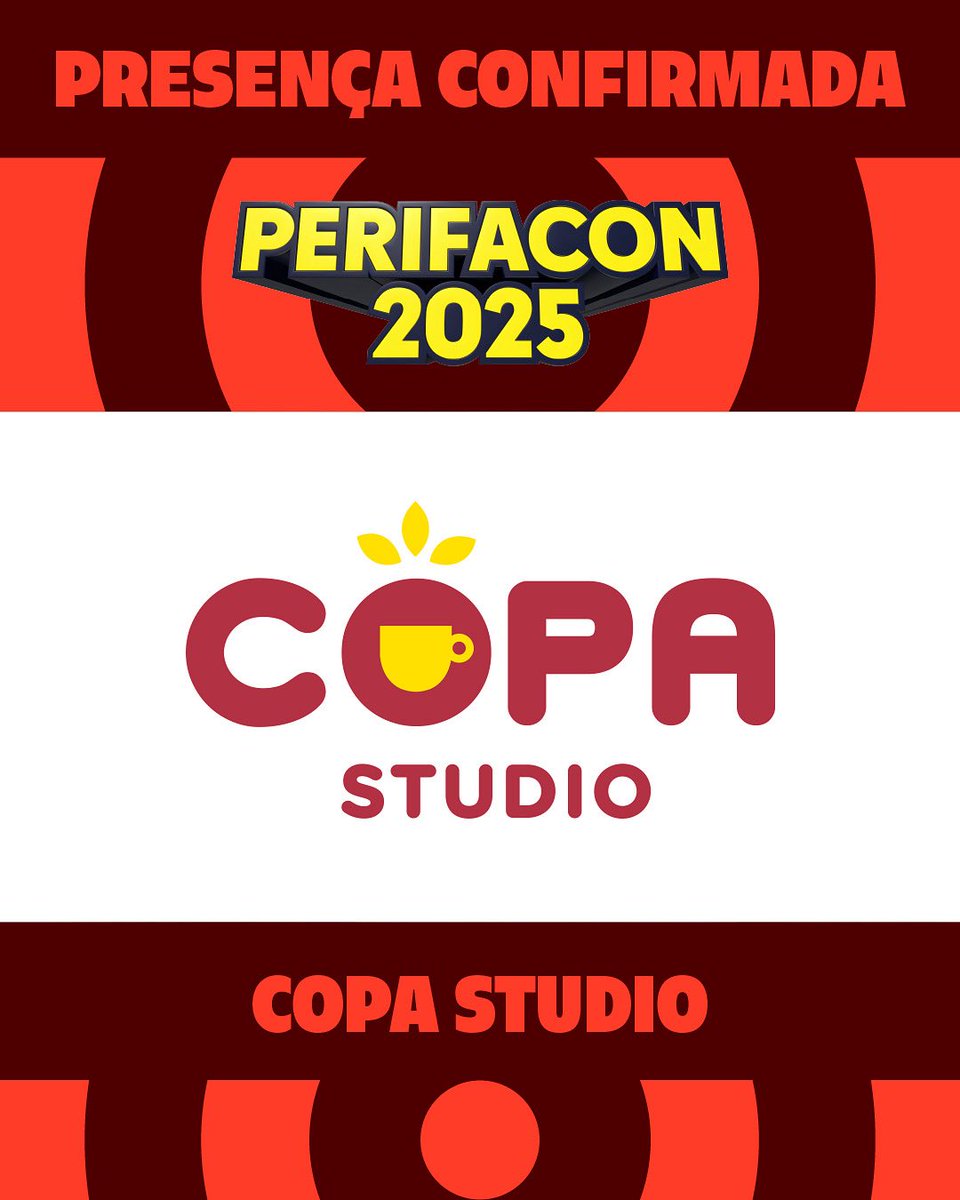 PRESENÇA CONFIRMADA

PERIFACON
2025

COPA
STUDIO

COPA STUDIO